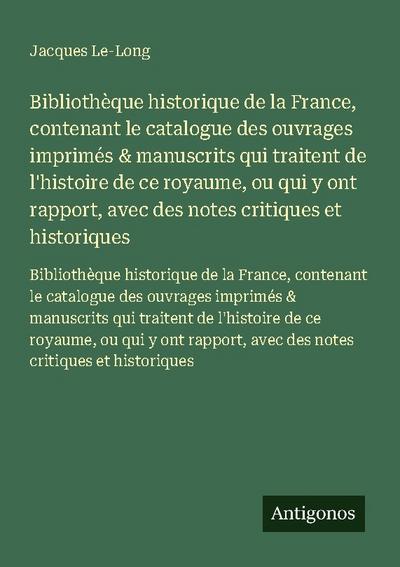 Jacques Le-Long

Bibliothèque historique de la France, contenant le catalogue des ouvrages imprimés & manuscrits qui traitent de l'histoire de ce royaume, ou qui y ont rapport, avec des notes critiques et historiques

Bibliothèque historique de la France, contenant le catalogue des ouvrages imprimés & manuscrits qui traitent de l'histoire de ce royaume, ou qui y ont rapport, avec des notes critiques et historiques

Antigonos